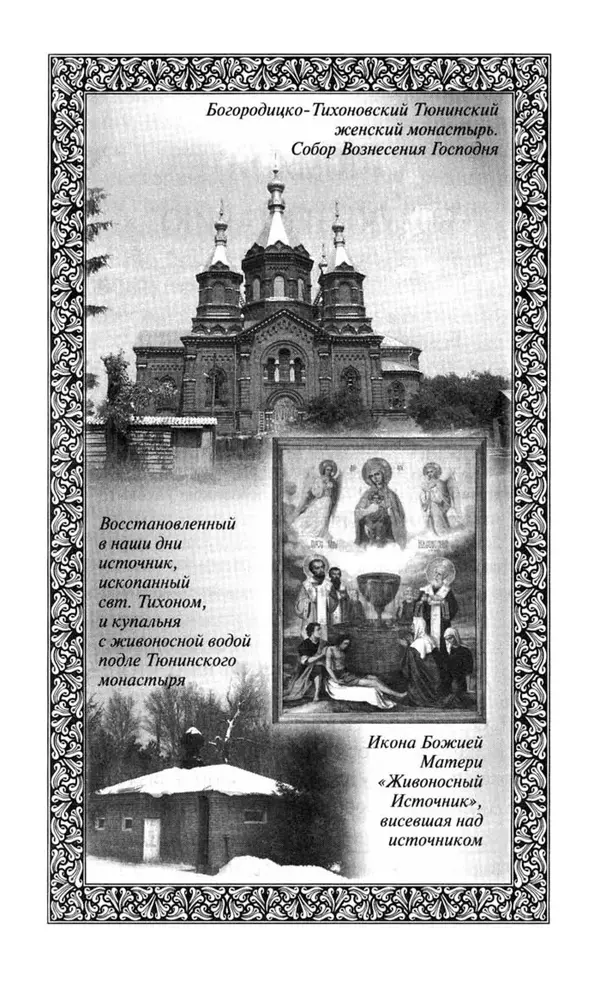 Богородицко-Тихоновский Тюнинский женский монастырь. Собор Вознесения Господня

Восстановленный в наши дни источник, ископанный свт. Тихоном, и купальня с живоносной водой подле Тюнинского монастыря

Икона Божией Матери «Живоносный Источник», висевшая над источником